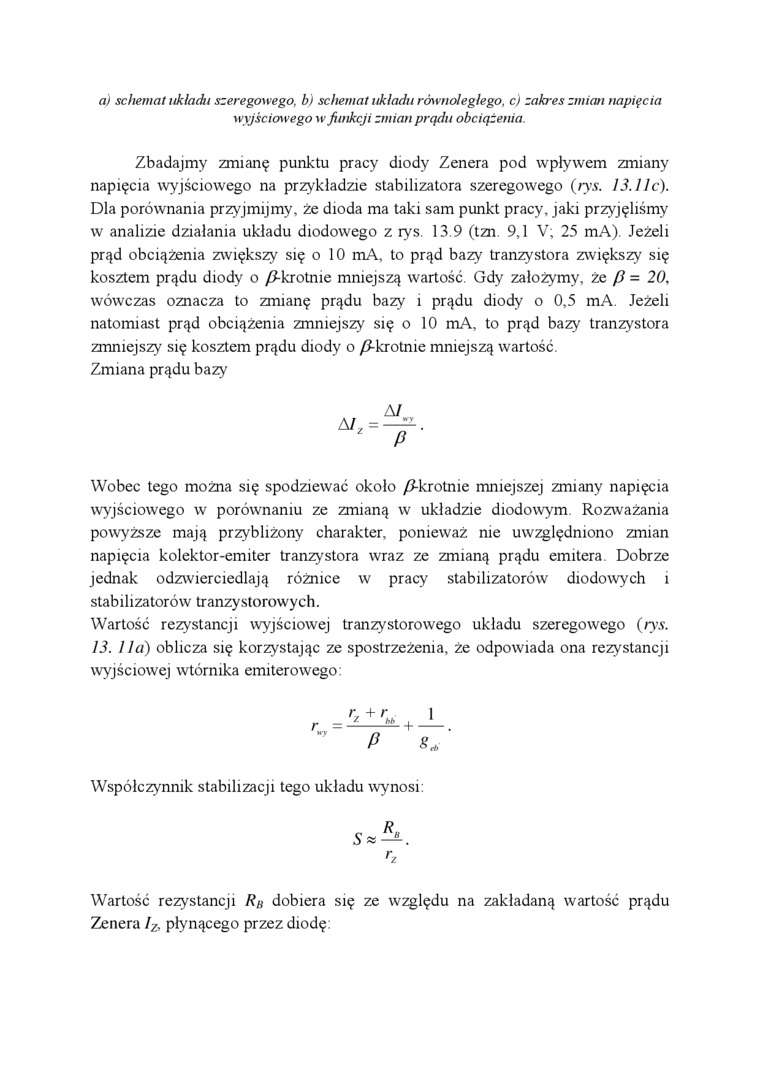 a) schemat układu szeregowego, b) schemat układu równoległego, c) zakres zmian napięcia wyjściowego w funkcji zmian prądu obciążenia.

Zbadajmy zmianę punktu pracy diody Zenera pod wpływem zmiany napięcia wyjściowego na przykładzie stabilizatora szeregowego (rys. 13.11c). Dla porównania przyjmijmy, że dioda ma taki sam punkt pracy, jaki przyjęliśmy w analizie działania układu diodowego z rys. 13.9 (tzn. 9,1 V; 25 mA). Jeżeli prąd obciążenia zwiększy się o 10 mA, to prąd bazy tranzystora zwiększy się kosztem prądu diody o $\beta$-krotnie mniejszą wartość. Gdy założymy, że $\beta = 20$, wówczas oznacza to zmianę prądu bazy i prądu diody o 0,5 mA. Jeżeli natomiast prąd obciążenia zmniejszy się o 10 mA, to prąd bazy tranzystora zmniejszy się kosztem prądu diody o $\beta$-krotnie mniejszą wartość.
Zmiana prądu bazy

$\Delta I_Z = \frac{\Delta I_{wy}}{\beta}$.

Wobec tego można się spodziewać około $\beta$-krotnie mniejszej zmiany napięcia wyjściowego w porównaniu ze zmianą w układzie diodowym. Rozważania powyższe mają przybliżony charakter, ponieważ nie uwzględniono zmian napięcia kolektor-emiter tranzystora wraz ze zmianą prądu emitera. Dobrze jednak odzwierciedlają różnice w pracy stabilizatorów diodowych i stabilizatorów tranzystorowych.
Wartość rezystancji wyjściowej tranzystorowego układu szeregowego (rys. 13. 11a) oblicza się korzystając ze spostrzeżenia, że odpowiada ona rezystancji wyjściowej wtórnika emiterowego:

$r_{wy} = \frac{r_Z + r_{bb'}}{\beta} + \frac{1}{g_{eb'}}$.

Współczynnik stabilizacji tego układu wynosi:

$S \approx \frac{R_B}{r_Z}$.

Wartość rezystancji $R_B$ dobiera się ze względu na zakładaną wartość prądu Zenera $I_Z$, płynącego przez diodę: